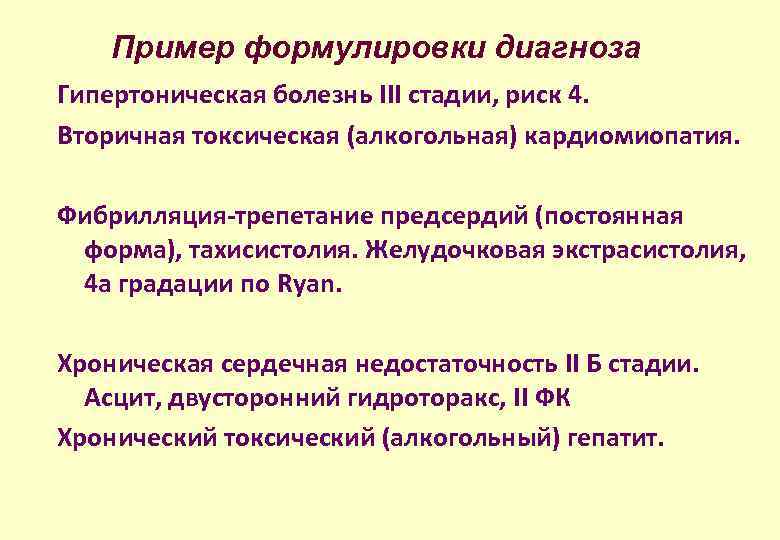 Пример формулировки диагноза

Гипертоническая болезнь III стадии, риск 4.

Вторичная токсическая (алкогольная) кардиомиопатия.

Фибрилляция-трепетание предсердий (постоянная форма), тахисистолия. Желудочковая экстрасистолия, 4а градации по Ryan.

Хроническая сердечная недостаточность II Б стадии. Асцит, двусторонний гидроторакс, II ФК

Хронический токсический (алкогольный) гепатит.